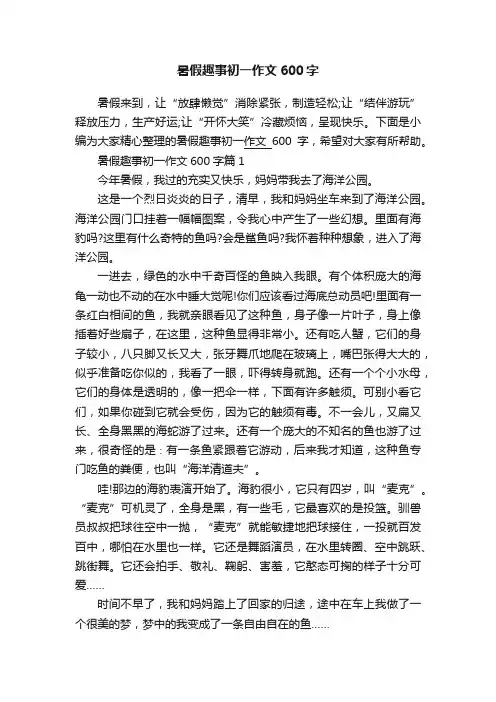 暑假趣事初一作文 600 字

暑假来到，让“放肆懒觉”消除紧张，制造轻松;让“结伴游玩”释放压力，生产好运;让“开怀大笑”冷藏烦恼，呈现快乐。下面是小编为大家精心整理的暑假趣事初一作文 600 字，希望对大家有所帮助。

暑假趣事初一作文 600 字篇 1

今年暑假，我过的充实又快乐，妈妈带我去了海洋公园。

这是一个烈日炎炎的日子，清早，我和妈妈坐车来到了海洋公园。海洋公园门口挂着一幅幅图案，令我心中产生了一些幻想。里面有海豹吗?这里有什么奇特的鱼吗?会是鲨鱼吗?我怀着种种想象，进入了海洋公园。

一进去，绿色的水中千奇百怪的鱼映入我眼。有个体积庞大的海龟一动也不动的在水中睡大觉呢!你们应该看过海底总动员吧!里面有一条红白相间的鱼，我就亲眼看见了这种鱼，身子像一片叶子，身上像插着好些扇子，在这里，这种鱼显得非常小。还有吃人蟹，它们的身子较小，八只脚又长又大，张牙舞爪地爬在玻璃上，嘴巴张得大大的，似乎准备吃你似的，我看了一眼，吓得转身就跑。还有一个个小水母，它们的身体是透明的，像一把伞一样，下面有许多触须。可别小看它们，如果你碰到它就会受伤，因为它的触须有毒。不一会儿，又扁又长、全身黑黑的海蛇游了过来。还有一个庞大的不知名的鱼也游了过来，很奇怪的是：有一条鱼紧跟着它游动，后来我才知道，这种鱼专门吃鱼的粪便，也叫“海洋清道夫”。

哇!那边的海豹表演开始了。海豹很小，它只有四岁，叫“麦克”。“麦克”可机灵了，全身是黑，有一些毛，它最喜欢的是投篮。驯兽员叔叔把球往空中一抛，“麦克”就能敏捷地把球接住，一投就百发百中，哪怕在水里也一样。它还是舞蹈演员，在水里转圈、空中跳跃、跳街舞。它还会拍手、敬礼、鞠躬、害羞，它憨态可掬的样子十分可爱……

时间不早了，我和妈妈踏上了回家的归途，途中在车上我做了一个很美的梦，梦中的我变成了一条自由自在的鱼……